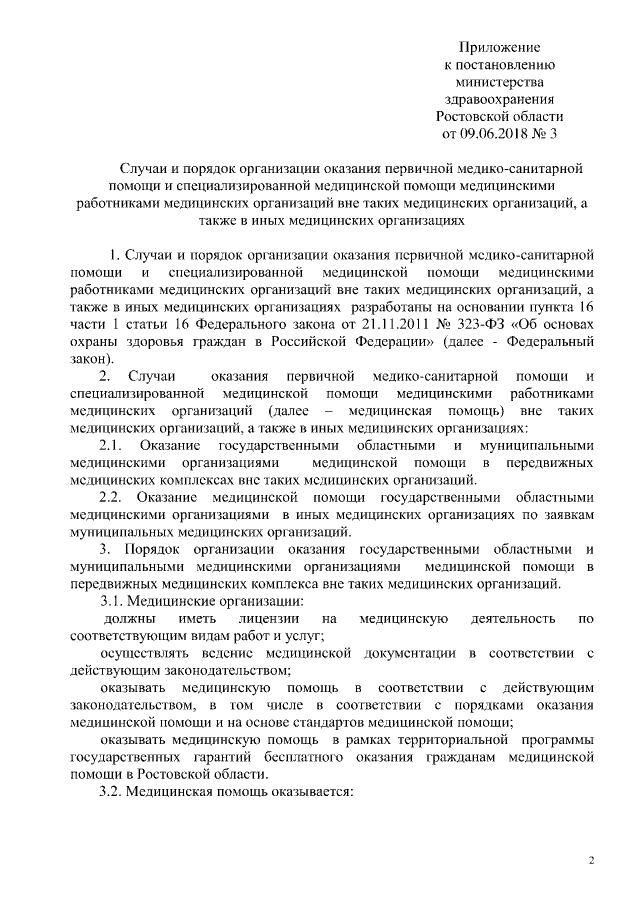 Приложение
к постановлению
министерства
здравоохранения
Ростовской области
от 09.06.2018 № 3

Случаи и порядок организации оказания первичной медико-санитарной помощи и специализированной медицинской помощи медицинскими работниками медицинских организаций вне таких медицинских организаций, а также в иных медицинских организациях

1. Случаи и порядок организации оказания первичной медико-санитарной помощи и специализированной медицинской помощи медицинскими работниками медицинских организаций вне таких медицинских организаций, а также в иных медицинских организациях разработаны на основании пункта 16 части 1 статьи 16 Федерального закона от 21.11.2011 № 323-ФЗ «Об основах охраны здоровья граждан в Российской Федерации» (далее - Федеральный закон).

2. Случаи оказания первичной медико-санитарной помощи и специализированной медицинской помощи медицинскими работниками медицинских организаций (далее – медицинская помощь) вне таких медицинских организаций, а также в иных медицинских организациях:

2.1. Оказание государственными областными и муниципальными медицинскими организациями медицинской помощи в передвижных медицинских комплексах вне таких медицинских организаций.

2.2. Оказание медицинской помощи государственными областными медицинскими организациями в иных медицинских организациях по заявкам муниципальных медицинских организаций.

3. Порядок организации оказания государственными областными и муниципальными медицинскими организациями медицинской помощи в передвижных медицинских комплекса вне таких медицинских организаций.

3.1. Медицинские организации:

должны иметь лицензии на медицинскую деятельность по соответствующим видам работ и услуг;

осуществлять ведение медицинской документации в соответствии с действующим законодательством;

оказывать медицинскую помощь в соответствии с действующим законодательством, в том числе в соответствии с порядками оказания медицинской помощи и на основе стандартов медицинской помощи;

оказывать медицинскую помощь в рамках территориальной программы государственных гарантий бесплатного оказания гражданам медицинской помощи в Ростовской области.

3.2. Медицинская помощь оказывается:

2